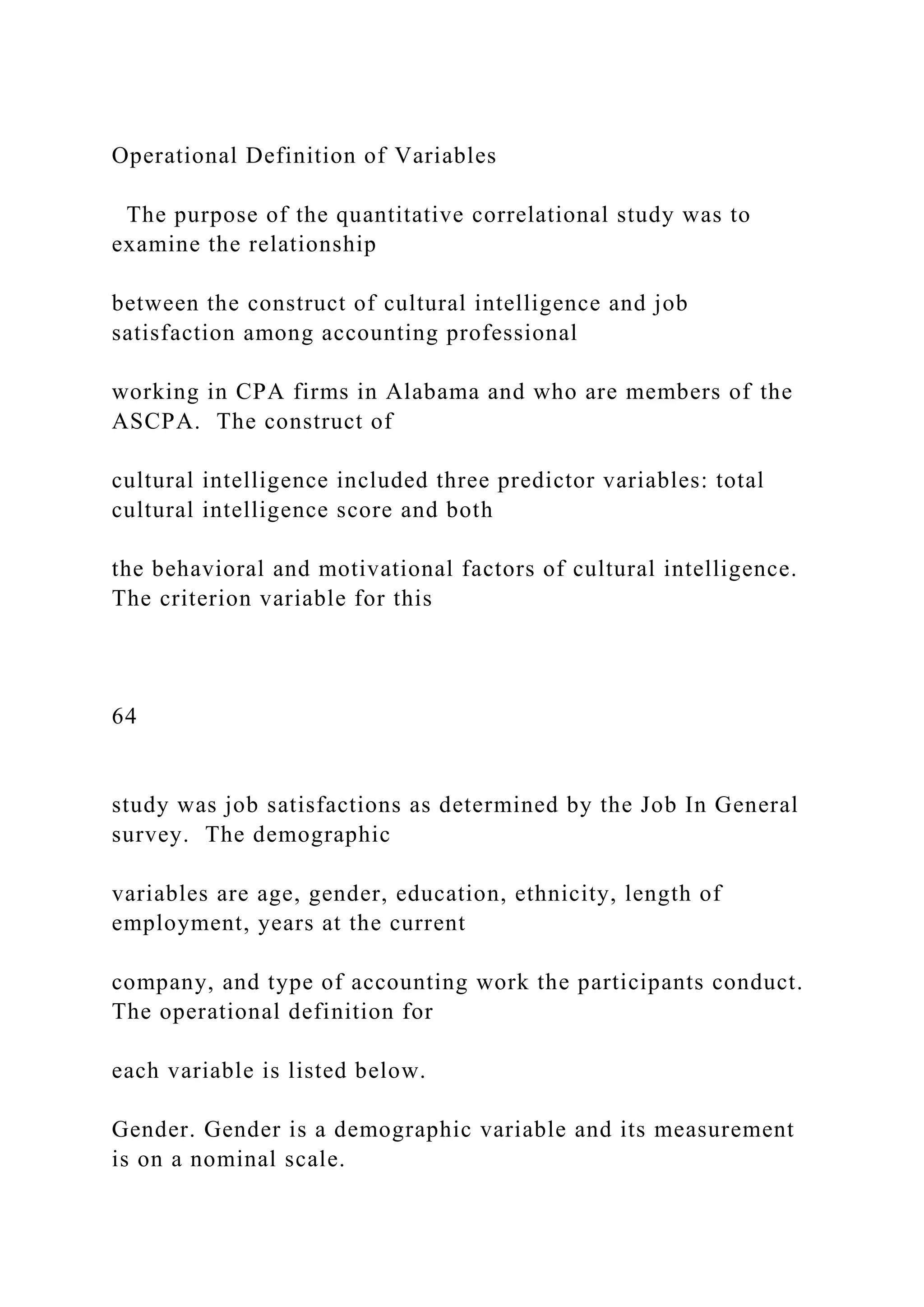 Operational Definition of Variables

The purpose of the quantitative correlational study was to examine the relationship

between the construct of cultural intelligence and job satisfaction among accounting professional

working in CPA firms in Alabama and who are members of the ASCPA. The construct of

cultural intelligence included three predictor variables: total cultural intelligence score and both

the behavioral and motivational factors of cultural intelligence. The criterion variable for this

64

study was job satisfactions as determined by the Job In General survey. The demographic

variables are age, gender, education, ethnicity, length of employment, years at the current

company, and type of accounting work the participants conduct. The operational definition for

each variable is listed below.

Gender. Gender is a demographic variable and its measurement is on a nominal scale.